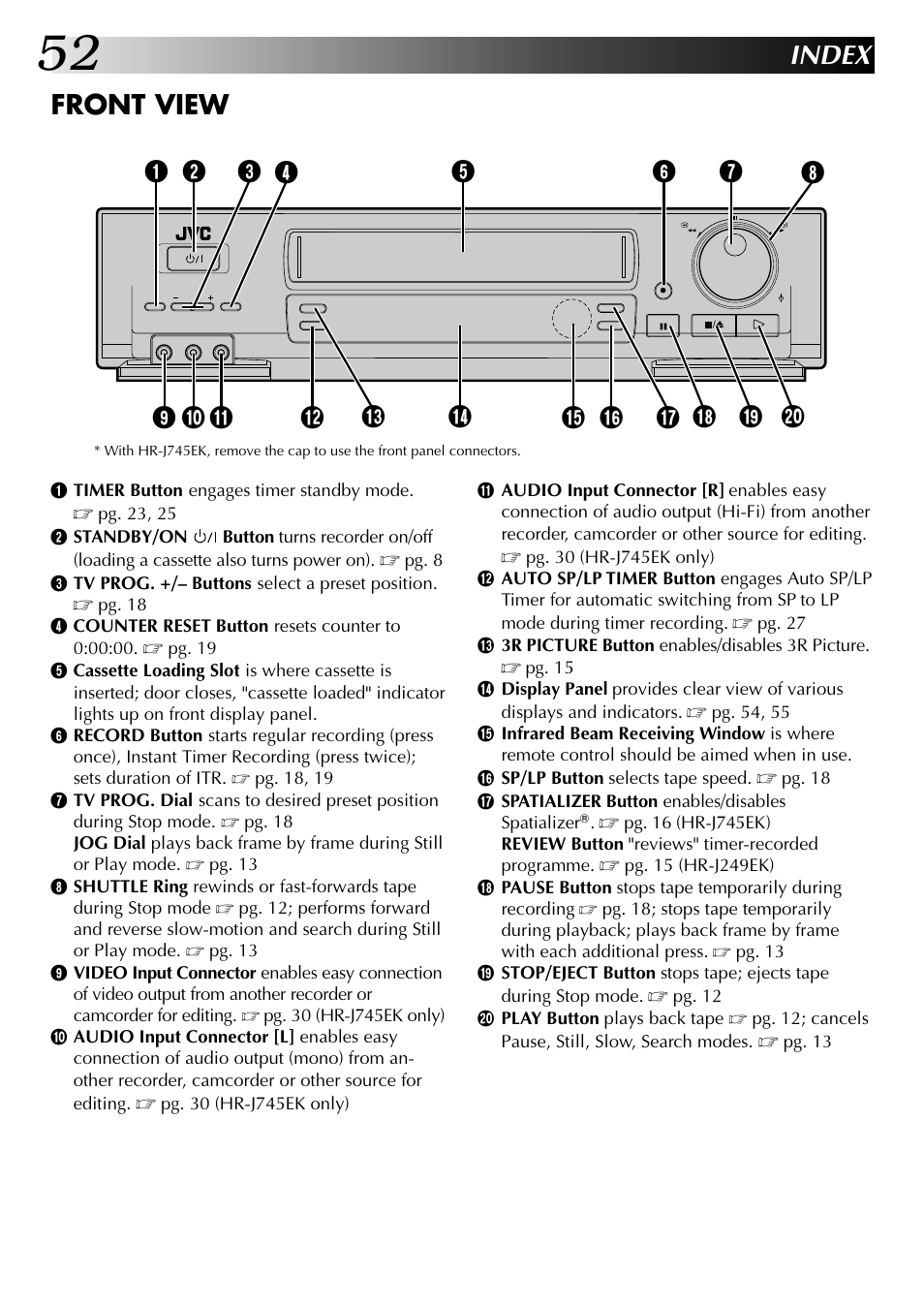 52

INDEX

FRONT VIEW

1 2 3 4 5 6 7 8

JVC

9 10 11 12 13 14 15 16 17 18 19 20

* With HR-J745EK, remove the cap to use the front panel connectors.

1 TIMER Button engages timer standby mode. ☞ pg. 23, 25

2 STANDBY/ON ⏻/I Button turns recorder on/off (loading a cassette also turns power on). ☞ pg. 8

3 TV PROG. +/– Buttons select a preset position. ☞ pg. 18

4 COUNTER RESET Button resets counter to 0:00:00. ☞ pg. 19

5 Cassette Loading Slot is where cassette is inserted; door closes, "cassette loaded" indicator lights up on front display panel.

6 RECORD Button starts regular recording (press once), Instant Timer Recording (press twice); sets duration of ITR. ☞ pg. 18, 19

7 TV PROG. Dial scans to desired preset position during Stop mode. ☞ pg. 18
JOG Dial plays back frame by frame during Still or Play mode. ☞ pg. 13

8 SHUTTLE Ring rewinds or fast-forwards tape during Stop mode ☞ pg. 12; performs forward and reverse slow-motion and search during Still or Play mode. ☞ pg. 13

9 VIDEO Input Connector enables easy connection of video output from another recorder or camcorder for editing. ☞ pg. 30 (HR-J745EK only)

10 AUDIO Input Connector [L] enables easy connection of audio output (mono) from another recorder, camcorder or other source for editing. ☞ pg. 30 (HR-J745EK only)

11 AUDIO Input Connector [R] enables easy connection of audio output (Hi-Fi) from another recorder, camcorder or other source for editing. ☞ pg. 30 (HR-J745EK only)

12 AUTO SP/LP TIMER Button engages Auto SP/LP Timer for automatic switching from SP to LP mode during timer recording. ☞ pg. 27

13 3R PICTURE Button enables/disables 3R Picture. ☞ pg. 15

14 Display Panel provides clear view of various displays and indicators. ☞ pg. 54, 55

15 Infrared Beam Receiving Window is where remote control should be aimed when in use.

16 SP/LP Button selects tape speed. ☞ pg. 18

17 SPATIALIZER Button enables/disables Spatializer®. ☞ pg. 16 (HR-J745EK)
REVIEW Button "reviews" timer-recorded programme. ☞ pg. 15 (HR-J249EK)

18 PAUSE Button stops tape temporarily during recording ☞ pg. 18; stops tape temporarily during playback; plays back frame by frame with each additional press. ☞ pg. 13

19 STOP/EJECT Button stops tape; ejects tape during Stop mode. ☞ pg. 12

20 PLAY Button plays back tape ☞ pg. 12; cancels Pause, Still, Slow, Search modes. ☞ pg. 13